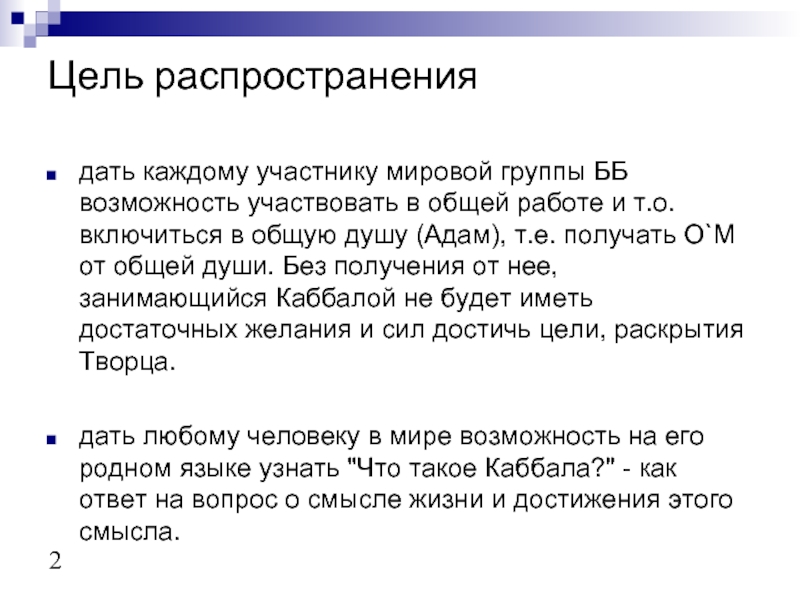 Цель распространения

• дать каждому участнику мировой группы ББ возможность участвовать в общей работе и т.о. включиться в общую душу (Адам), т.е. получать О`М от общей души. Без получения от нее, занимающийся Каббалой не будет иметь достаточных желания и сил достичь цели, раскрытия Творца.

• дать любому человеку в мире возможность на его родном языке узнать "Что такое Каббала?" - как ответ на вопрос о смысле жизни и достижения этого смысла.

2